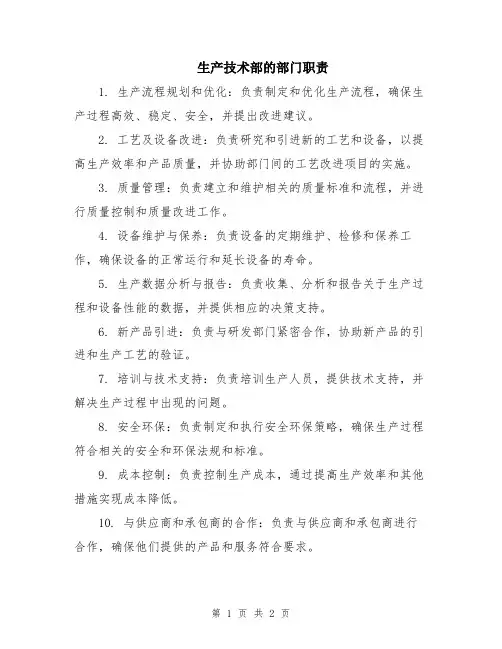 生产技术部的部门职责

1. 生产流程规划和优化：负责制定和优化生产流程，确保生产过程高效、稳定、安全，并提出改进建议。

2. 工艺及设备改进：负责研究和引进新的工艺和设备，以提高生产效率和产品质量，并协助部门间的工艺改进项目的实施。

3. 质量管理：负责建立和维护相关的质量标准和流程，并进行质量控制和质量改进工作。

4. 设备维护与保养：负责设备的定期维护、检修和保养工作，确保设备的正常运行和延长设备的寿命。

5. 生产数据分析与报告：负责收集、分析和报告关于生产过程和设备性能的数据，并提供相应的决策支持。

6. 新产品引进：负责与研发部门紧密合作，协助新产品的引进和生产工艺的验证。

7. 培训与技术支持：负责培训生产人员，提供技术支持，并解决生产过程中出现的问题。

8. 安全环保：负责制定和执行安全环保策略，确保生产过程符合相关的安全和环保法规和标准。

9. 成本控制：负责控制生产成本，通过提高生产效率和其他措施实现成本降低。

10. 与供应商和承包商的合作：负责与供应商和承包商进行合作，确保他们提供的产品和服务符合要求。

第 1 页 共 2 页